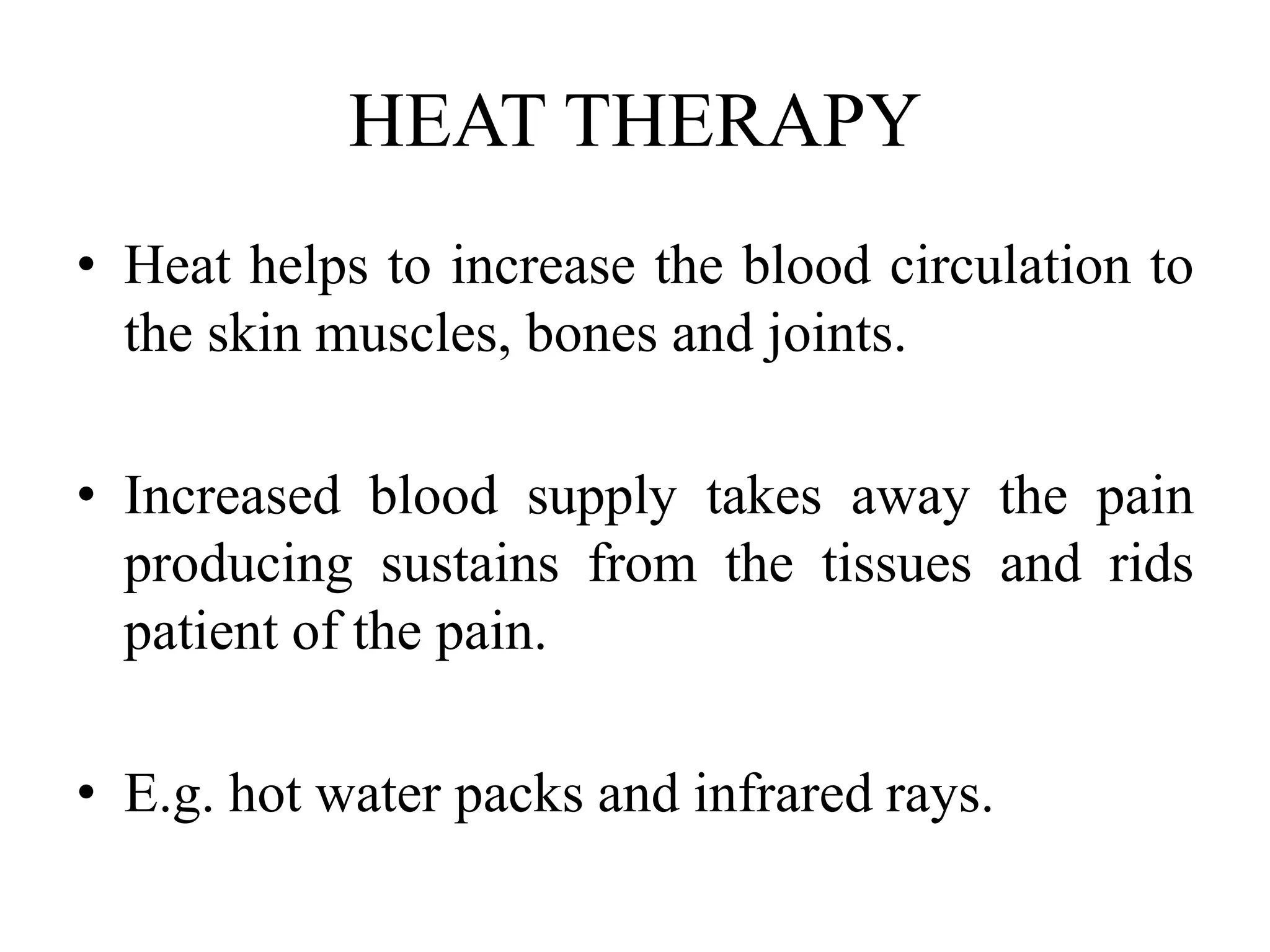 HEAT THERAPY

• Heat helps to increase the blood circulation to the skin muscles, bones and joints.

• Increased blood supply takes away the pain producing sustains from the tissues and rids patient of the pain.

• E.g. hot water packs and infrared rays.